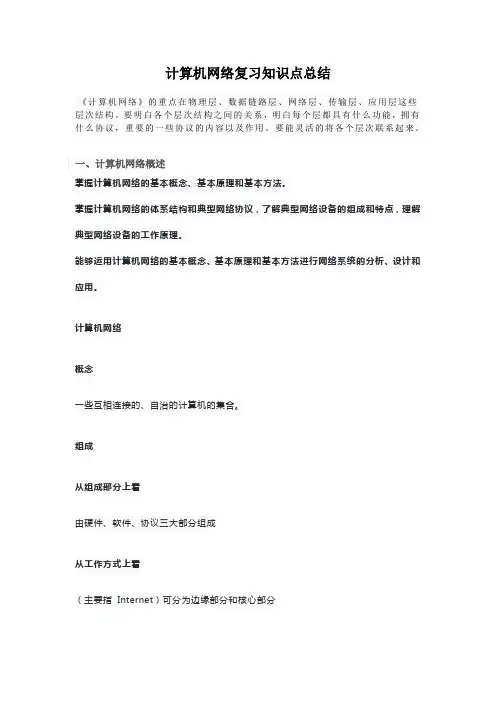 计算机网络复习知识点总结

《计算机网络》的重点在物理层、数据链路层、网络层、传输层、应用层这些层次结构。要明白各个层次结构之间的关系，明白每个层都具有什么功能，拥有什么协议，重要的一些协议的内容以及作用。要能灵活的将各个层次联系起来。

一、计算机网络概述

掌握计算机网络的基本概念、基本原理和基本方法。

掌握计算机网络的体系结构和典型网络协议，了解典型网络设备的组成和特点，理解典型网络设备的工作原理。

能够运用计算机网络的基本概念、基本原理和基本方法进行网络系统的分析、设计和应用。

计算机网络

概念

一些互相连接的、自治的计算机的集合。

组成

从组成部分上看

由硬件、软件、协议三大部分组成

从工作方式上看

（主要指 Internet）可分为边缘部分和核心部分